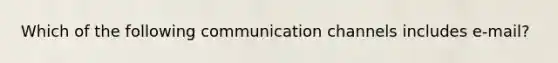 Which of the following communication channels includes e-mail?